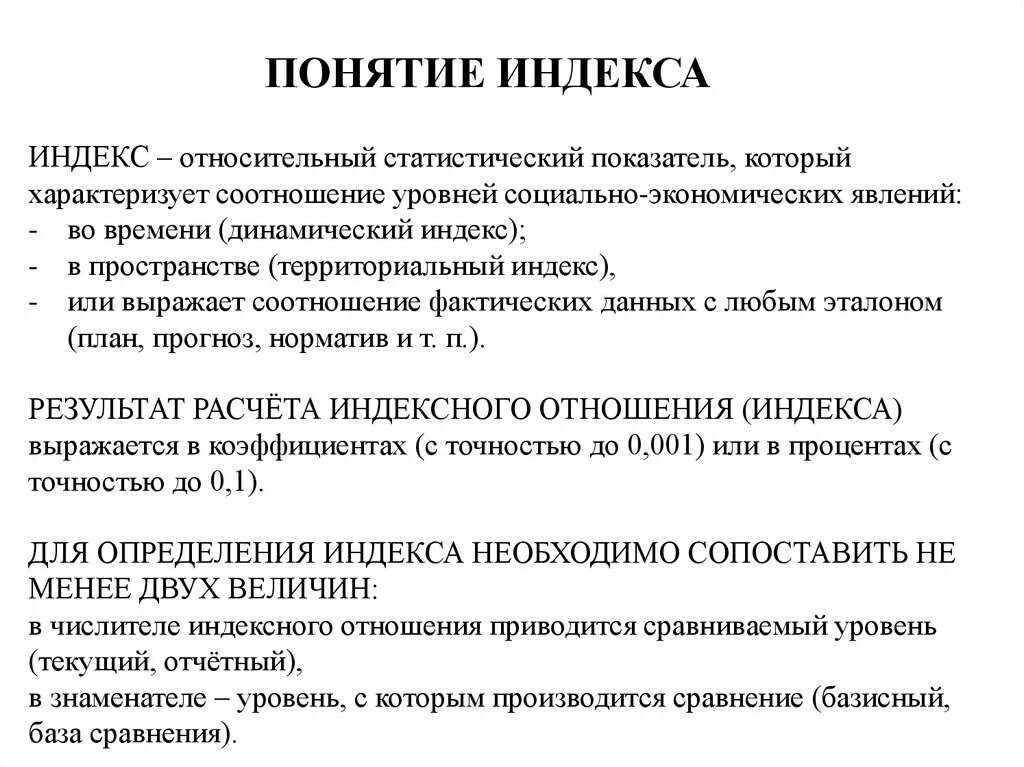 ПОНЯТИЕ ИНДЕКСА

ИНДЕКС – относительный статистический показатель, который характеризует соотношение уровней социально-экономических явлений:
- во времени (динамический индекс);
- в пространстве (территориальный индекс),
- или выражает соотношение фактических данных с любым эталоном (план, прогноз, норматив и т. п.).

РЕЗУЛЬТАТ РАСЧЁТА ИНДЕКСНОГО ОТНОШЕНИЯ (ИНДЕКСА) выражается в коэффициентах (с точностью до 0,001) или в процентах (с точностью до 0,1).

ДЛЯ ОПРЕДЕЛЕНИЯ ИНДЕКСА НЕОБХОДИМО СОПОСТАВИТЬ НЕ МЕНЕЕ ДВУХ ВЕЛИЧИН:
в числителе индексного отношения приводится сравниваемый уровень (текущий, отчётный),
в знаменателе – уровень, с которым производится сравнение (базисный, база сравнения).